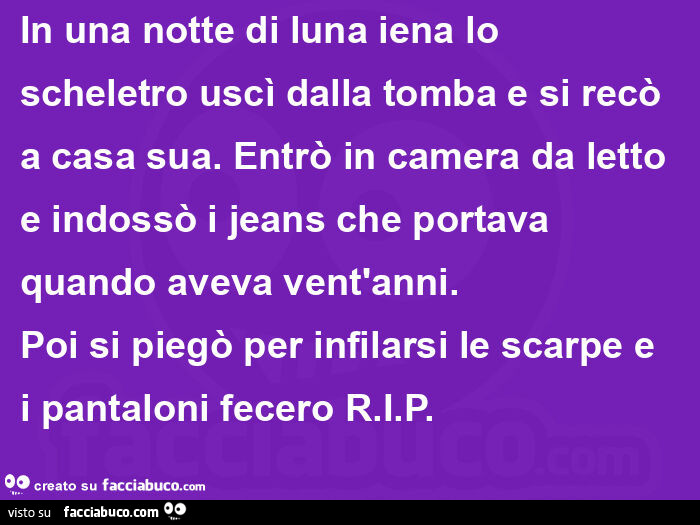 In una notte di luna iena lo scheletro uscì dalla tomba e si recò a casa sua. Entrò in camera da letto e indossò i jeans che portava quando aveva vent'anni.
Poi si piegò per infilarsi le scarpe e i pantaloni fecero R.I.P.

facciabuco.com

creato su facciabuco.com

visto su facciabuco.com